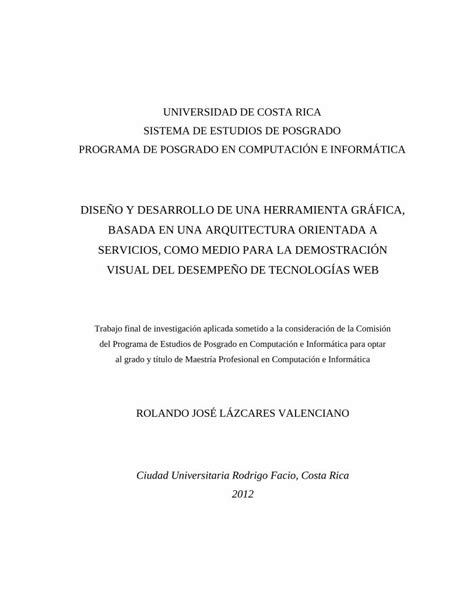 UNIVERSIDAD DE COSTA RICA
SISTEMA DE ESTUDIOS DE POSGRADO
PROGRAMA DE POSGRADO EN COMPUTACIÓN E INFORMÁTICA

DISEÑO Y DESARROLLO DE UNA HERRAMIENTA GRÁFICA, BASADA EN UNA ARQUITECTURA ORIENTADA A SERVICIOS, COMO MEDIO PARA LA DEMOSTRACIÓN VISUAL DEL DESEMPEÑO DE TECNOLOGÍAS WEB

Trabajo final de investigación aplicada sometido a la consideración de la Comisión del Programa de Estudios de Posgrado en Computación e Informática para optar al grado y título de Maestría Profesional en Computación e Informática

ROLANDO JOSÉ LÁZCARES VALENCIANO

Ciudad Universitaria Rodrigo Facio, Costa Rica
2012